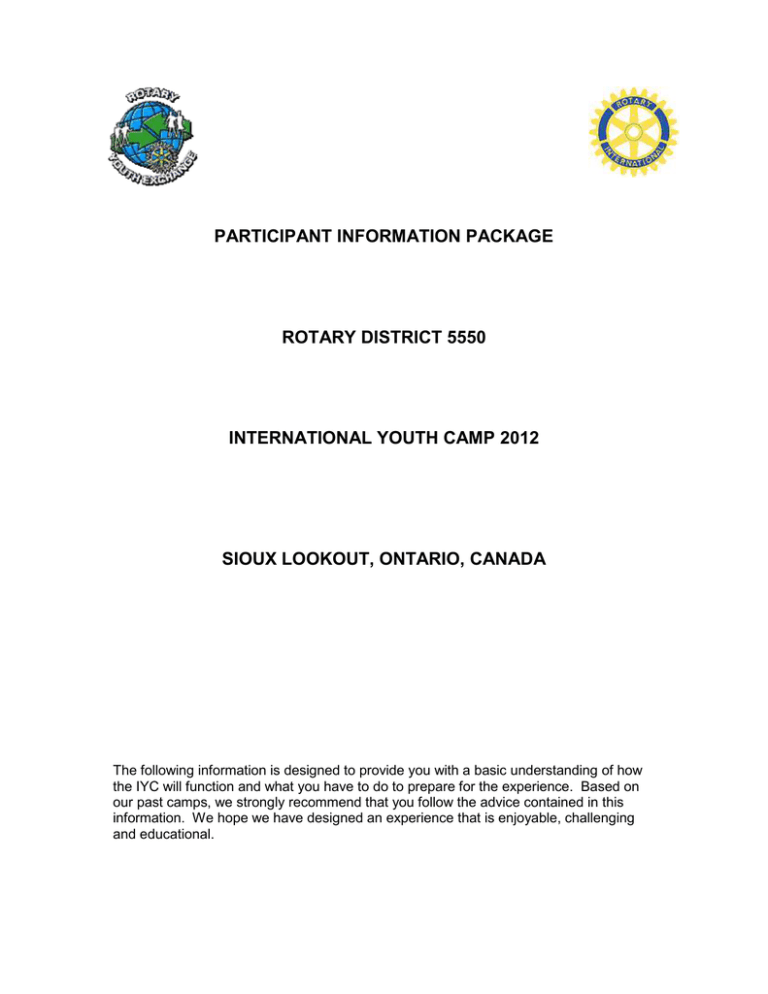 ROTARY
YOUTH EXCHANGE

ROTARY
INTERNATIONAL

PARTICIPANT INFORMATION PACKAGE

ROTARY DISTRICT 5550

INTERNATIONAL YOUTH CAMP 2012

SIOUX LOOKOUT, ONTARIO, CANADA

The following information is designed to provide you with a basic understanding of how the IYC will function and what you have to do to prepare for the experience. Based on our past camps, we strongly recommend that you follow the advice contained in this information. We hope we have designed an experience that is enjoyable, challenging and educational.